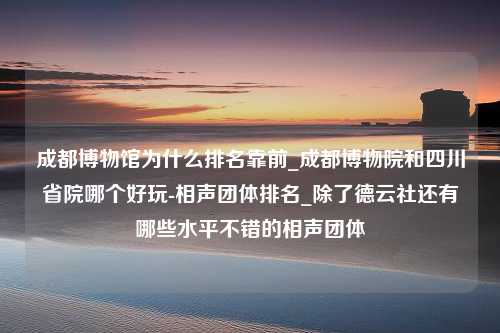 成都博物馆为什么排名靠前_成都博物院和四川省院哪个好玩-相声团体排名_除了德云社还有哪些水平不错的相声团体